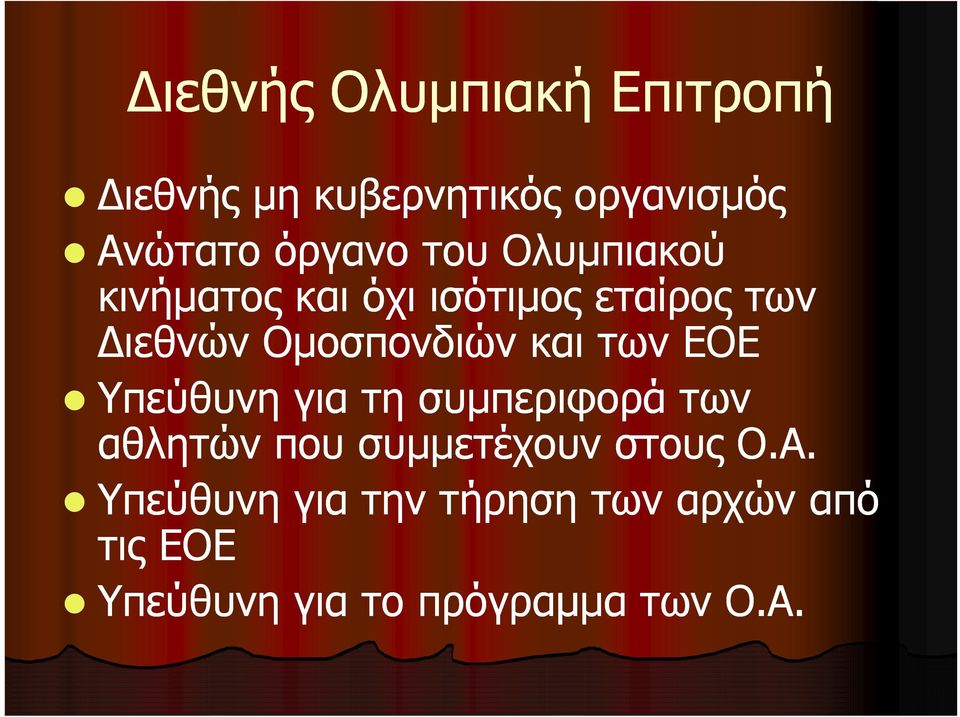 Διεθνής Ολυμπιακή Επιτροπή

- Διεθνής μη κυβερνητικός οργανισμός
- Ανώτατο όργανο του Ολυμπιακού κινήματος και όχι ισότιμος εταίρος των Διεθνών Ομοσπονδιών και των ΕΟΕ
- Υπεύθυνη για τη συμπεριφορά των αθλητών που συμμετέχουν στους Ο.Α.
- Υπεύθυνη για την τήρηση των αρχών από τις ΕΟΕ
- Υπεύθυνη για το πρόγραμμα των Ο.Α.